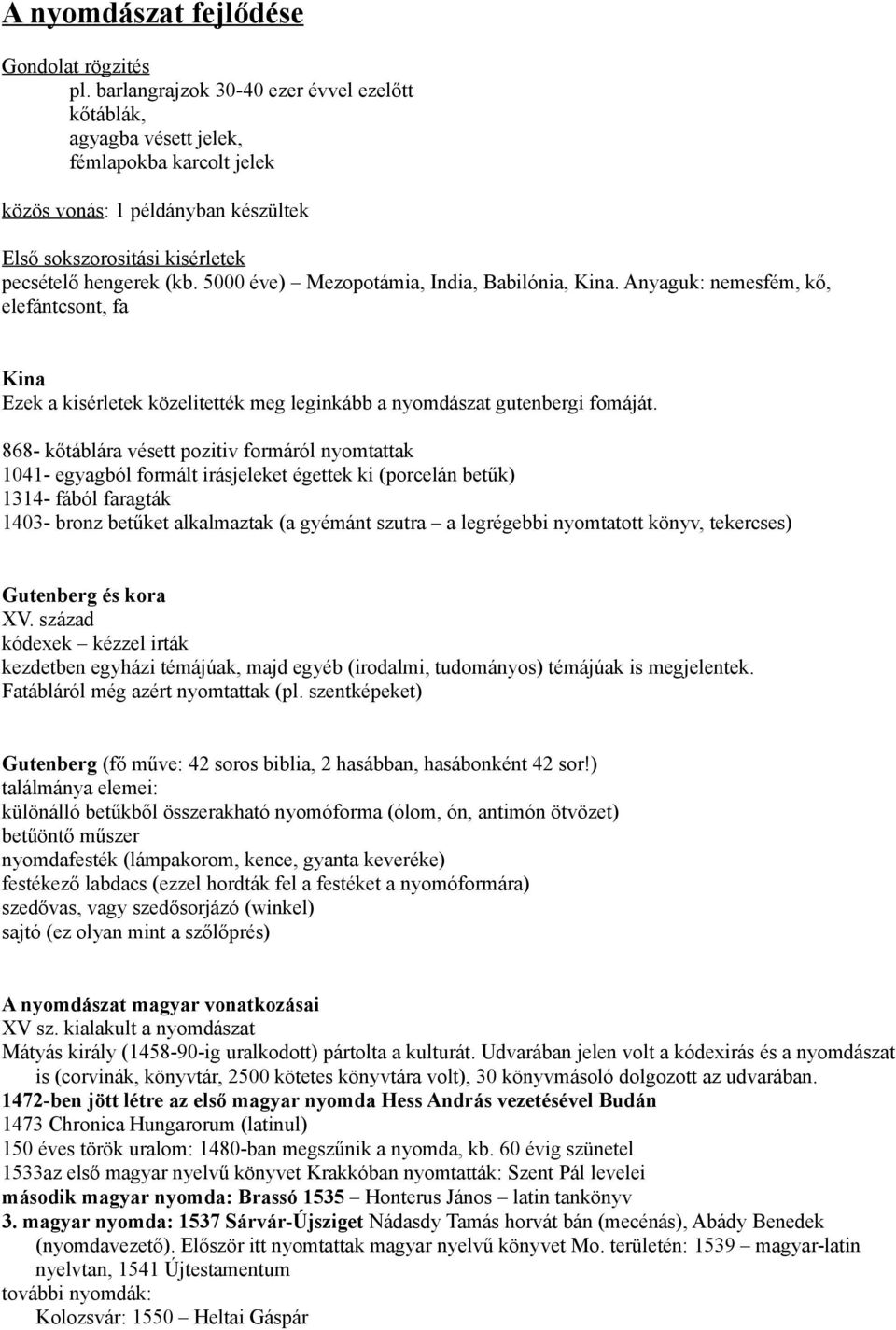 A nyomdászat fejlődése

Gondolat rögzités
pl. barlangrajzok 30-40 ezer évvel ezelőtt
kőtáblák,
agyagba vésett jelek,
fémlapokba karcolt jelek

közös vonás: 1 példányban készültek

Első sokszorositási kisérletek
pecsételő hengerek (kb. 5000 éve) – Mezopotámia, India, Babilónia, Kina. Anyaguk: nemesfém, kő, elefántcsont, fa

Kina
Ezek a kisérletek közelitették meg leginkább a nyomdászat gutenbergi fomáját.

868- kőtáblára vésett pozitiv formáról nyomtattak
1041- egyagból formált irásjeleket égettek ki (porcelán betűk)
1314- fából faragták
1403- bronz betűket alkalmaztak (a gyémánt szutra – a legrégebbi nyomtatott könyv, tekercses)

Gutenberg és kora
XV. század
kódexek – kézzel irták
kezdetben egyházi témájúak, majd egyéb (irodalmi, tudományos) témájúak is megjelentek.
Fatábláról még azért nyomtattak (pl. szentképeket)

Gutenberg (fő műve: 42 soros biblia, 2 hasábban, hasábonként 42 sor!)
találmánya elemei:
különálló betűkből összerakható nyomóforma (ólom, ón, antimón ötvözet)
betűöntő műszer
nyomdafesték (lámpakorom, kence, gyanta keveréke)
festékező labdacs (ezzel hordták fel a festéket a nyomóformára)
szedővas, vagy szedősorjázó (winkel)
sajtó (ez olyan mint a szőlőprés)

A nyomdászat magyar vonatkozásai
XV sz. kialakult a nyomdászat
Mátyás király (1458-90-ig uralkodott) pártolta a kulturát. Udvarában jelen volt a kódexirás és a nyomdászat is (corvinák, könyvtár, 2500 kötetes könyvtára volt), 30 könyvmásoló dolgozott az udvarában.
1472-ben jött létre az első magyar nyomda Hess András vezetésével Budán
1473 Chronica Hungarorum (latinul)
150 éves török uralom: 1480-ban megszűnik a nyomda, kb. 60 évig szünetel
1533az első magyar nyelvű könyvet Krakkóban nyomtatták: Szent Pál levelei
második magyar nyomda: Brassó 1535 – Honterus János – latin tankönyv
3. magyar nyomda: 1537 Sárvár-Újsziget Nádasdy Tamás horvát bán (mecénás), Abády Benedek (nyomdavezető). Először itt nyomtattak magyar nyelvű könyvet Mo. területén: 1539 – magyar-latin nyelvtan, 1541 Újtestamentum
további nyomdák:
Kolozsvár: 1550 – Heltai Gáspár